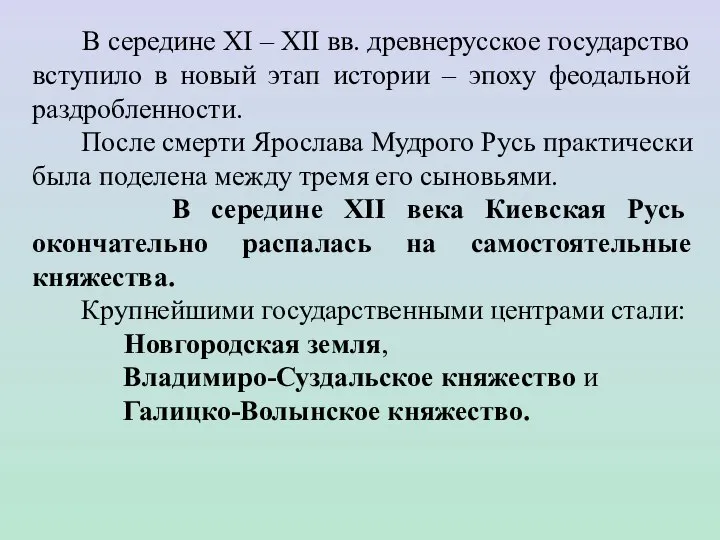 В середине XI – XII вв. древнерусское государство вступило в новый этап истории – эпоху феодальной раздробленности.

После смерти Ярослава Мудрого Русь практически была поделена между тремя его сыновьями.

В середине XII века Киевская Русь окончательно распалась на самостоятельные княжества.

Крупнейшими государственными центрами стали:

Новгородская земля,

Владимиро-Суздальское княжество и

Галицко-Волынское княжество.